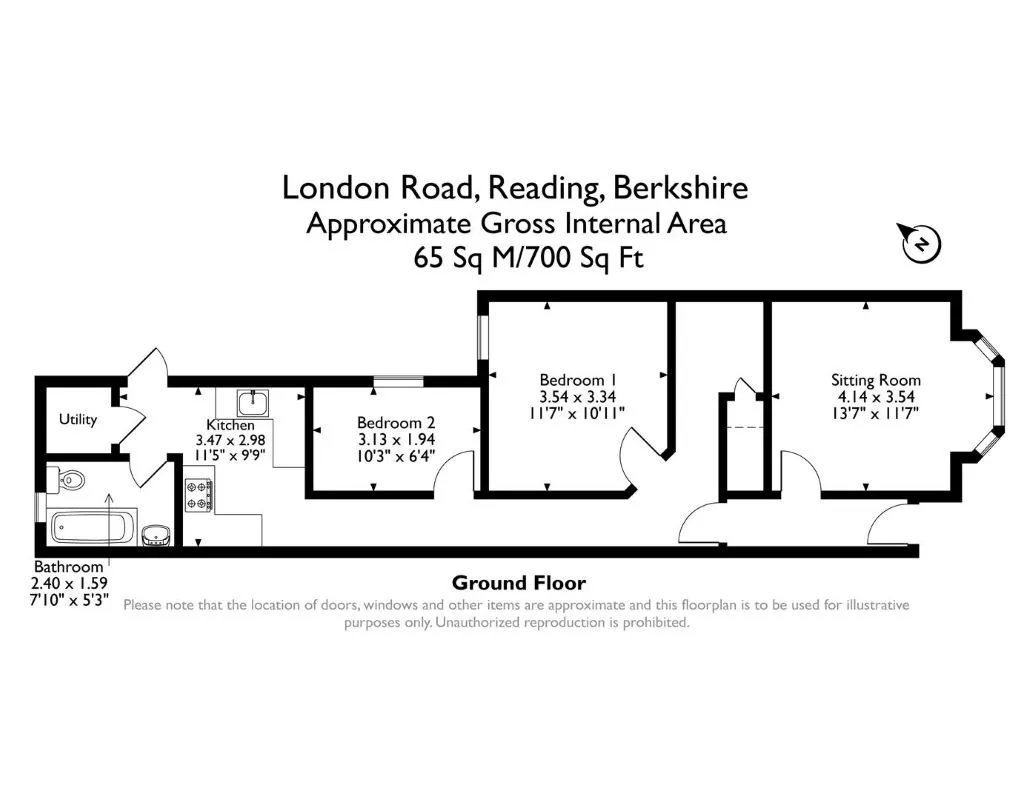 London Road, Reading, Berkshire
Approximate Gross Internal Area
65 Sq M/700 Sq Ft

N

Utility

Kitchen
3.47 x 2.98
11'5" x 9'9"

Bedroom 2
3.13 x 1.94
10'3" x 6'4"

Bedroom 1
3.54 x 3.34
11'7" x 10'11"

Sitting Room
4.14 x 3.54
13'7" x 11'7"

Bathroom
2.40 x 1.59
7'10" x 5'3"

Ground Floor

Please note that the location of doors, windows and other items are approximate and this floorplan is to be used for illustrative purposes only. Unauthorized reproduction is prohibited.